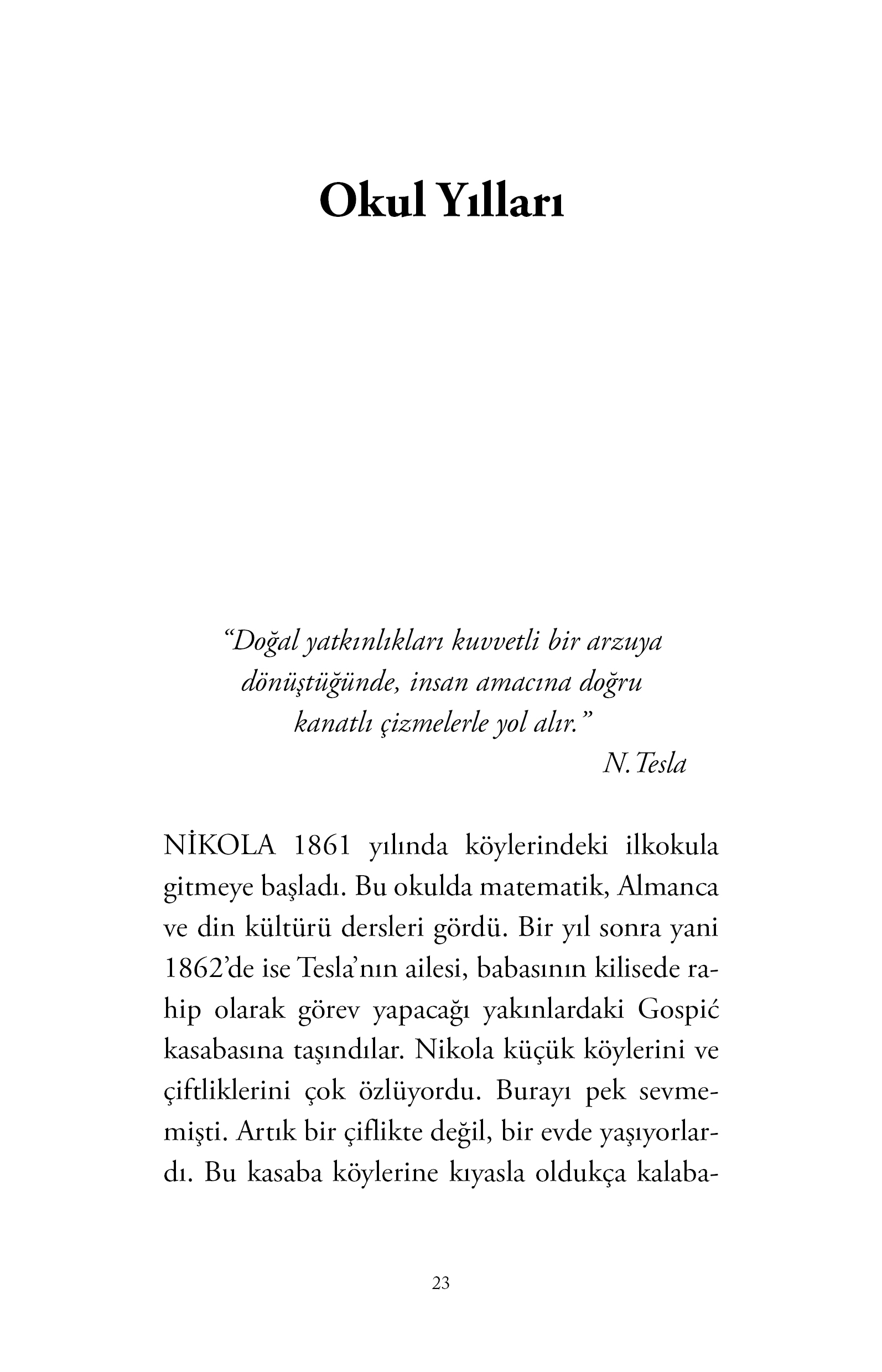 Okul Yılları

"Doğal yatkınlıkları kuvvetli bir arzuya dönüştüğünde, insan amacına doğru kanatlı çizmelerle yol alır."

N. Tesla

NİKOLA 1861 yılında köylerindeki ilkokula gitmeye başladı. Bu okulda matematik, Almanca ve din kültürü dersleri gördü. Bir yıl sonra yani 1862'de ise Tesla'nın ailesi, babasının kilisede rahip olarak görev yapacağı yakınlardaki Gospić kasabasına taşındılar. Nikola küçük köylerini ve çiftliklerini çok özlüyordu. Burayı pek sevmemişti. Artık bir çiflikte değil, bir evde yaşıyorlardı. Bu kasaba köylerine kıyasla oldukça kalaba-

23